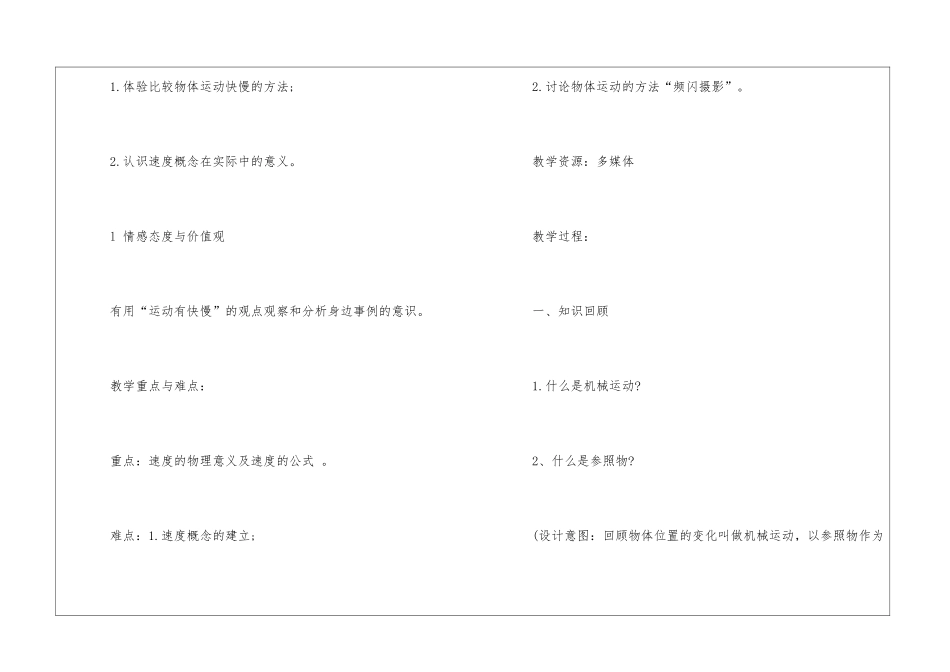 1.体验比较物体运动快慢的方法；

2.认识速度概念在实际中的意义。

1 情感态度与价值观

有用“运动有快慢”的观点观察和分析身边事例的意识。

教学重点与难点：

重点：速度的物理意义及速度的公式 。

难点：1.速度概念的建立；

2.讨论物体运动的方法“频闪摄影”。

教学资源：多媒体

教学过程：

一、知识回顾

1.什么是机械运动?

2、什么是参照物?

(设计意图：回顾物体位置的变化叫做机械运动，以参照物作为